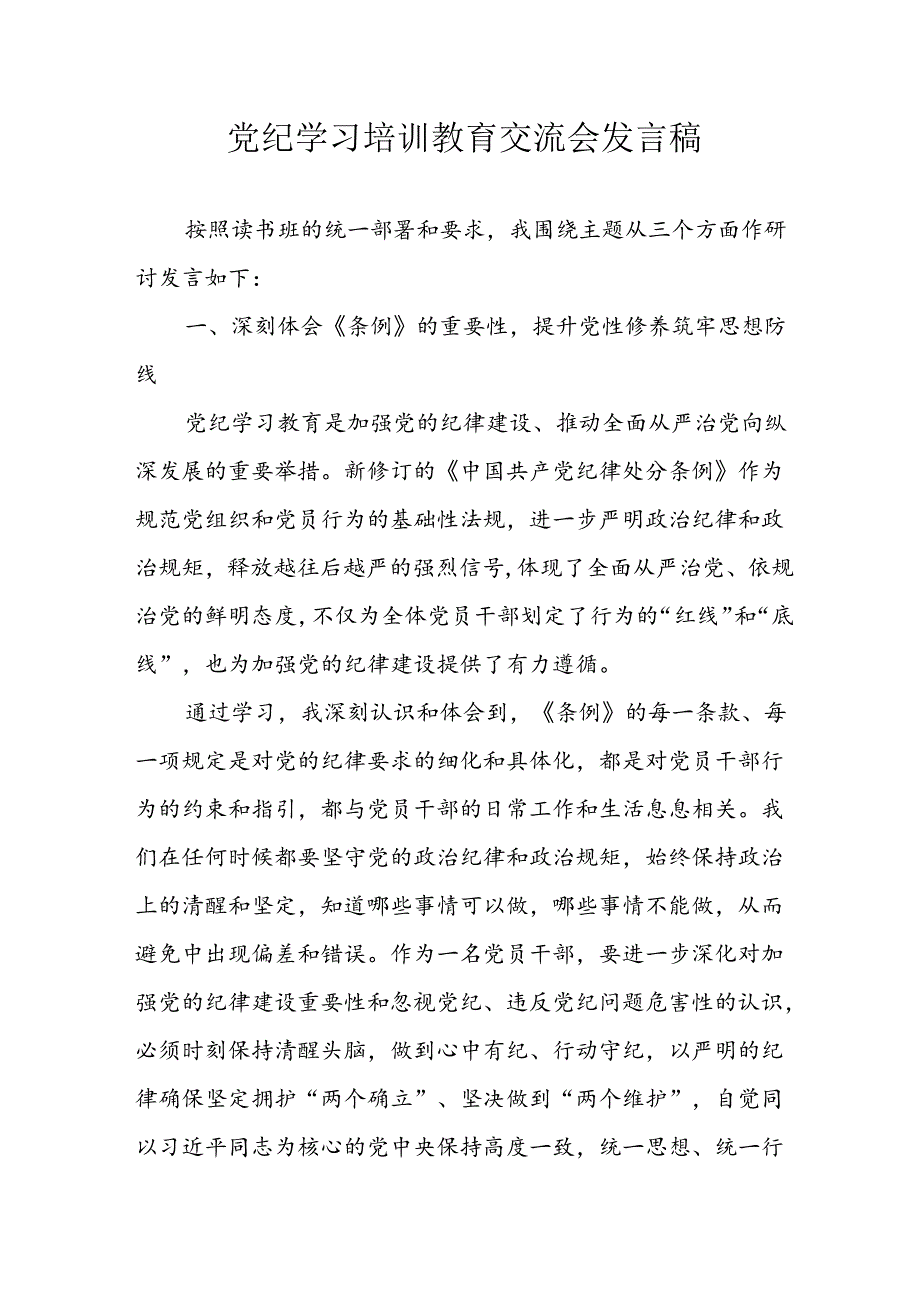 党纪学习培训教育交流会发言稿

按照读书班的统一部署和要求，我围绕主题从三个方面作研讨发言如下：

一、深刻体会《条例》的重要性，提升党性修养筑牢思想防线

党纪学习教育是加强党的纪律建设、推动全面从严治党向纵深发展的重要举措。新修订的《中国共产党纪律处分条例》作为规范党组织和党员行为的基础性法规，进一步严明政治纪律和政治规矩，释放越往后越严的强烈信号,体现了全面从严治党、依规治党的鲜明态度,不仅为全体党员干部划定了行为的“红线”和“底线”，也为加强党的纪律建设提供了有力遵循。

通过学习，我深刻认识和体会到，《条例》的每一条款、每一项规定是对党的纪律要求的细化和具体化，都是对党员干部行为的约束和指引，都与党员干部的日常工作和生活息息相关。我们在任何时候都要坚守党的政治纪律和政治规矩，始终保持政治上的清醒和坚定，知道哪些事情可以做，哪些事情不能做，从而避免中出现偏差和错误。作为一名党员干部，要进一步深化对加强党的纪律建设重要性和忽视党纪、违反党纪问题危害性的认识，必须时刻保持清醒头脑，做到心中有纪、行动守纪，以严明的纪律确保坚定拥护“两个确立”、坚决做到“两个维护”，自觉同以习近平同志为核心的党中央保持高度一致，统一思想、统一行